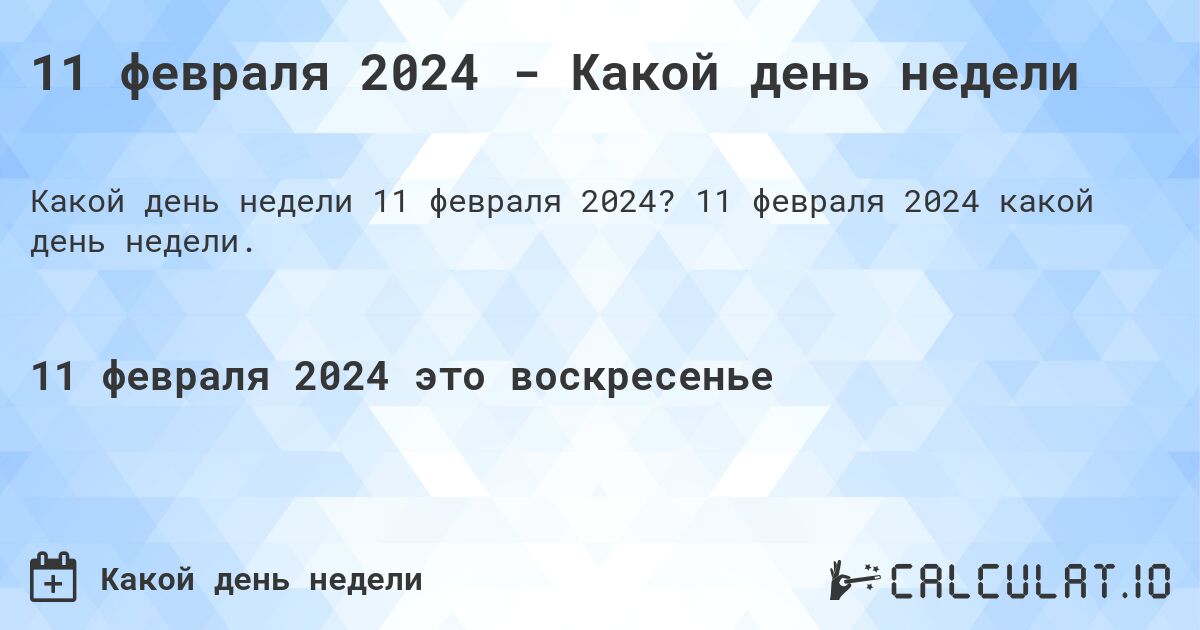 11 февраля 2024 - Какой день недели

Какой день недели 11 февраля 2024? 11 февраля 2024 какой день недели.

11 февраля 2024 это воскресенье

Какой день недели

CALCULAT.IO